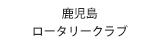 鹿児島
ロータリークラブ